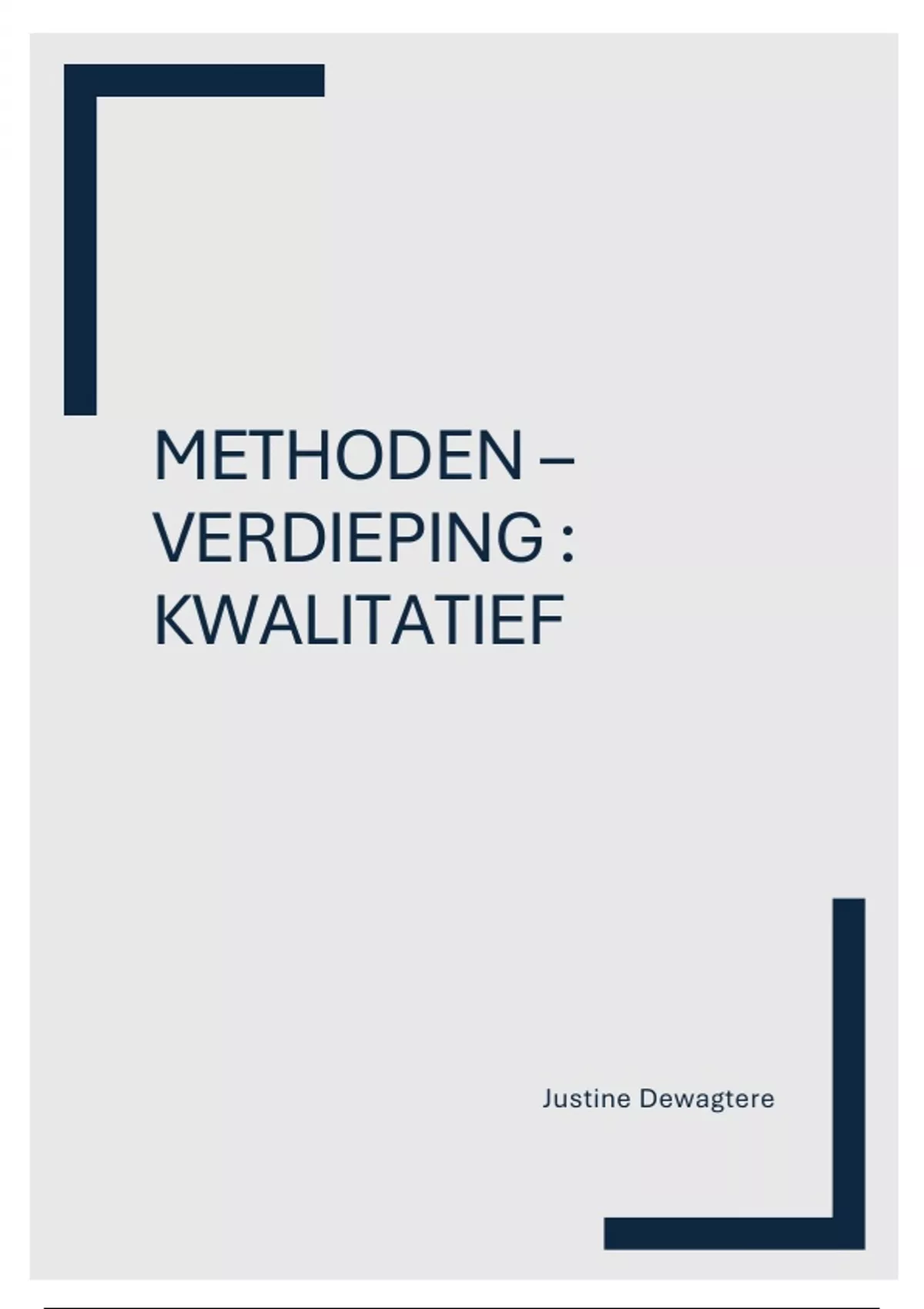 METHODEN – VERDIEPING : KWALITATIEF

Justine Dewagtere